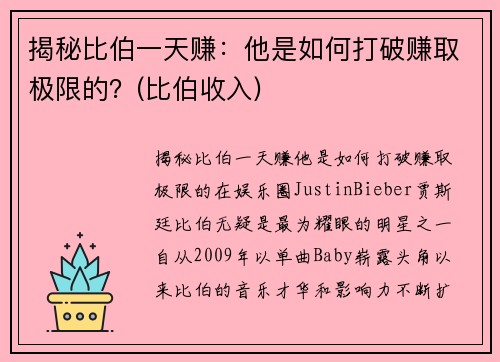 揭秘比伯一天赚：他是如何打破赚取极限的？(比伯收入)

揭秘比伯一天赚他是如何打破赚取极限的在娱乐圈JustinBieber贾斯廷比伯无疑是最为耀眼的明星之一自从2009年以单曲Baby崭露头角以来比伯的音乐才华和影响力不断扩